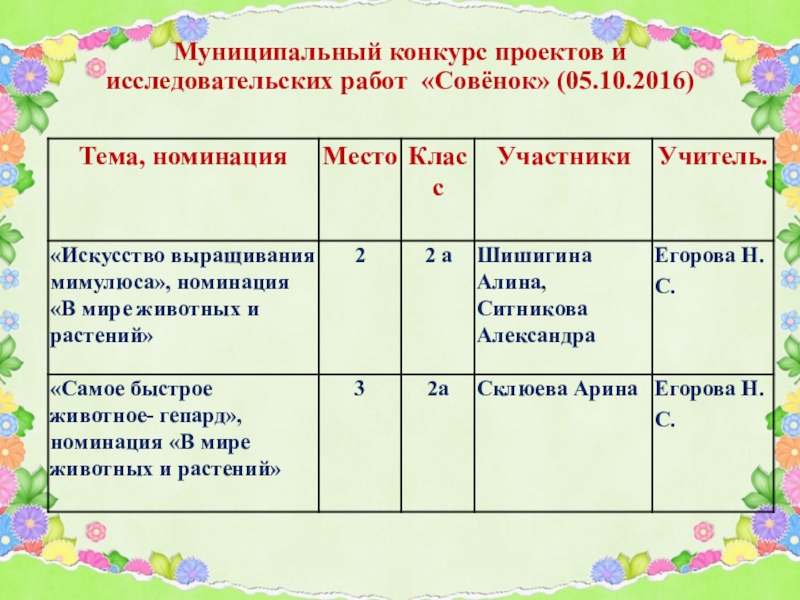 Муниципальный конкурс проектов и исследовательских работ «Совёнок» (05.10.2016)

| Тема, номинация | Место | Класс | Участники | Учитель. |
|---|---|---|---|---|
| «Искусство выращивания мимулюса», номинация «В мире животных и растений» | 2 | 2 а | Шишигина Алина, Ситникова Александра | Егорова Н. С. |
| «Самое быстрое животное- гепард», номинация «В мире животных и растений» | 3 | 2а | Склюева Арина | Егорова Н. С. |